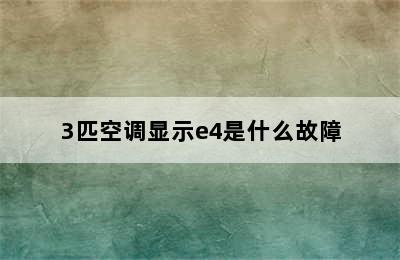 3匹空调显示e4是什么故障